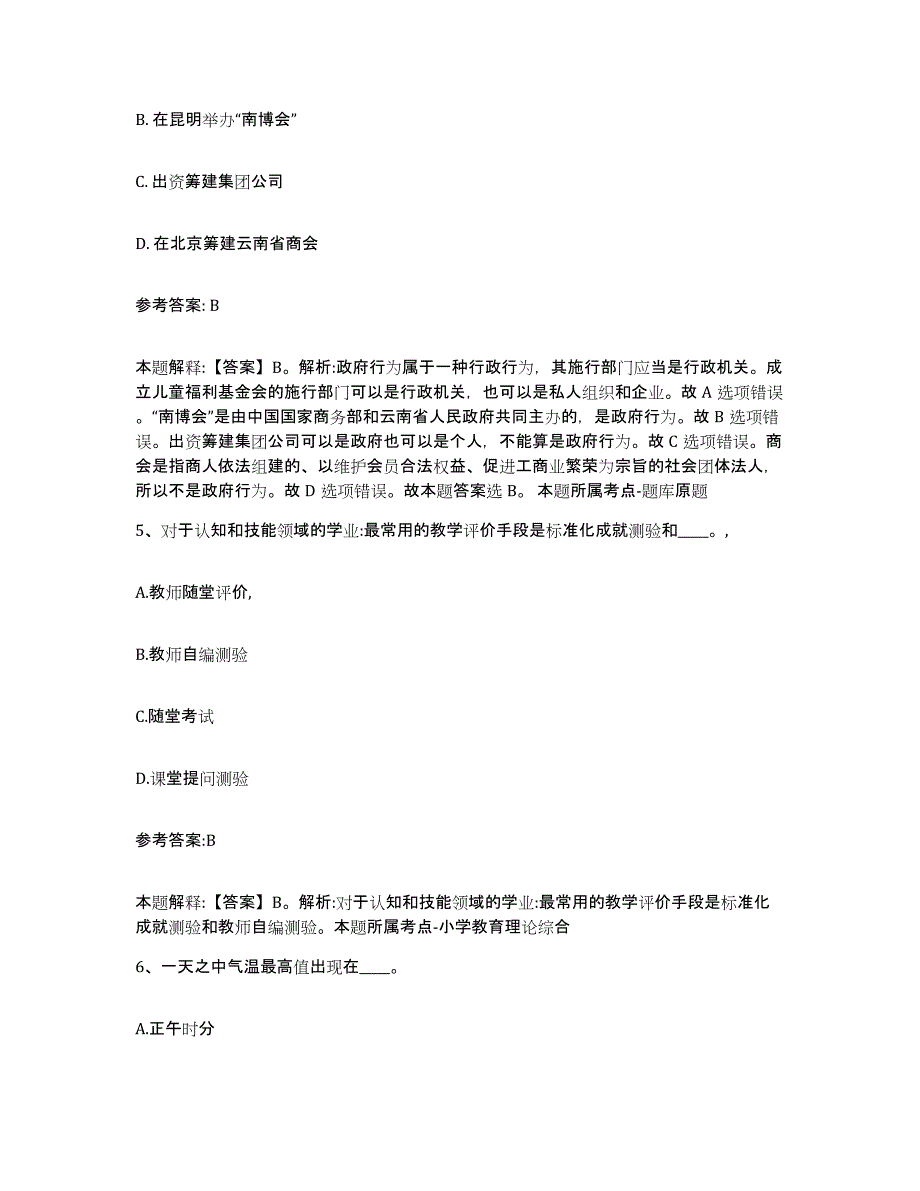 B. 在昆明举办“南博会”

C. 出资筹建集团公司

D. 在北京筹建云南省商会

参考答案: B

本题解释:【答案】B。解析:政府行为属于一种行政行为，其施行部门应当是行政机关。成立儿童福利基金会的施行部门可以是行政机关，也可以是私人组织和企业。故 A 选项错误。“南博会”是由中国国家商务部和云南省人民政府共同主办的，是政府行为。故 B 选项错误。出资筹建集团公司可以是政府也可以是个人，不能算是政府行为。故 C 选项错误。商会是指商人依法组建的、以维护会员合法权益、促进工商业繁荣为宗旨的社会团体法人，所以不是政府行为。故 D 选项错误。故本题答案选 B。 本题所属考点-题库原题

5、对于认知和技能领域的学业:最常用的教学评价手段是标准化成就测验和____。,

A.教师随堂评价,

B.教师自编测验

C.随堂考试

D.课堂提问测验

参考答案:B

本题解释:【答案】B。解析:对于认知和技能领域的学业:最常用的教学评价手段是标准化成就测验和教师自编测验。本题所属考点-小学教育理论综合

6、一天之中气温最高值出现在____。

A.正午时分